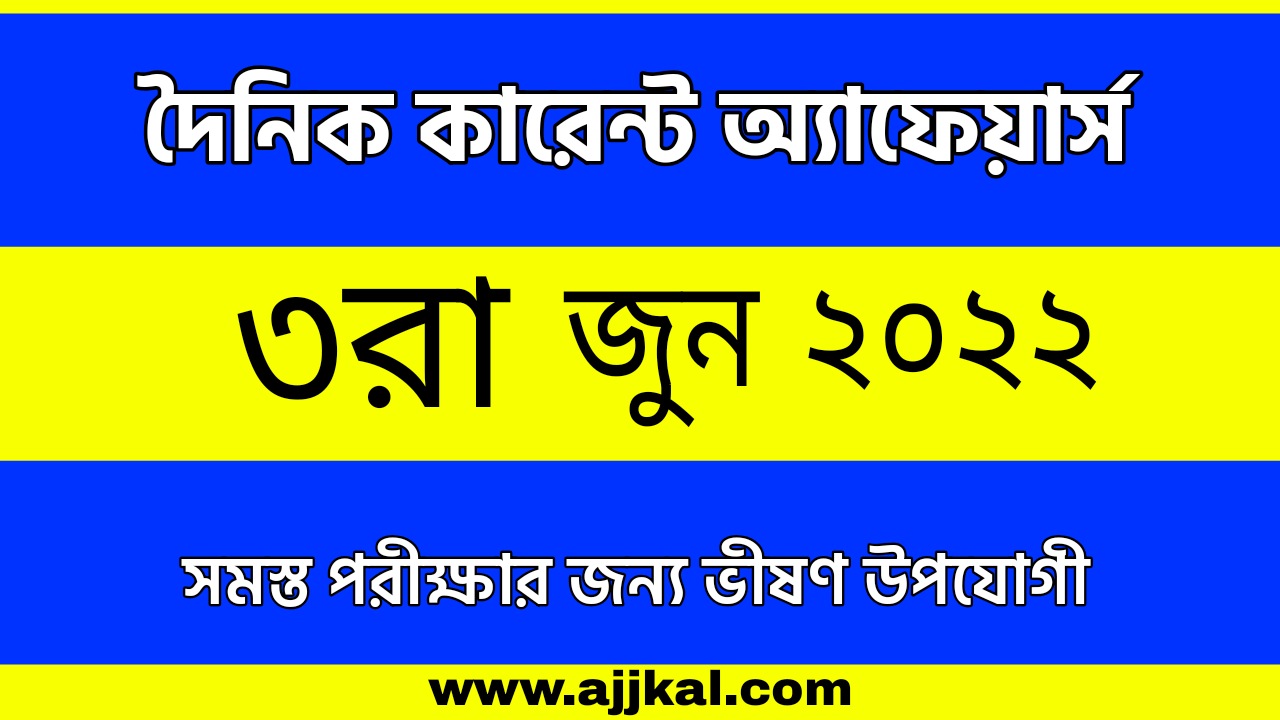 দৈনিক কারেন্ট অ্যাফেয়ার্স

৩রা জুন ২০২২

সমস্ত পরীক্ষার জন্য ভীষণ উপযোগী

www.ajjkal.com